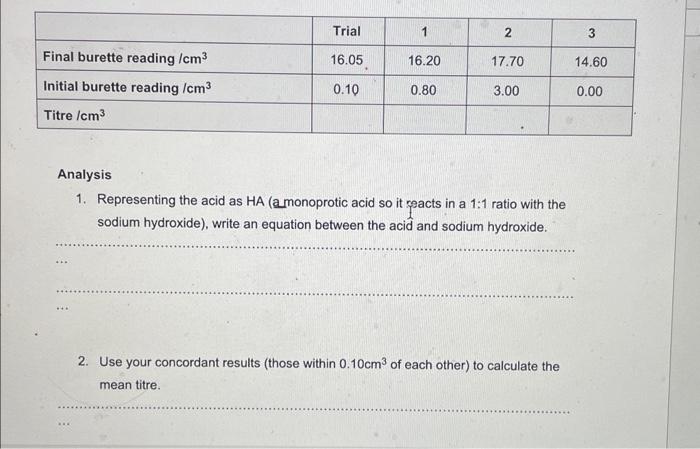 |  | Trial | 1 | 2 | 3 |
|---|---|---|---|---|
| Final burette reading /$cm^3$ | 16.05 | 16.20 | 17.70 | 14.60 |
| Initial burette reading /$cm^3$ | 0.10 | 0.80 | 3.00 | 0.00 |
| Titre /$cm^3$ |  |  |  |  |

Analysis

1. Representing the acid as HA (a monoprotic acid so it reacts in a 1:1 ratio with the sodium hydroxide), write an equation between the acid and sodium hydroxide.

____

____

2. Use your concordant results (those within 0.10$cm^3$ of each other) to calculate the mean titre.

____